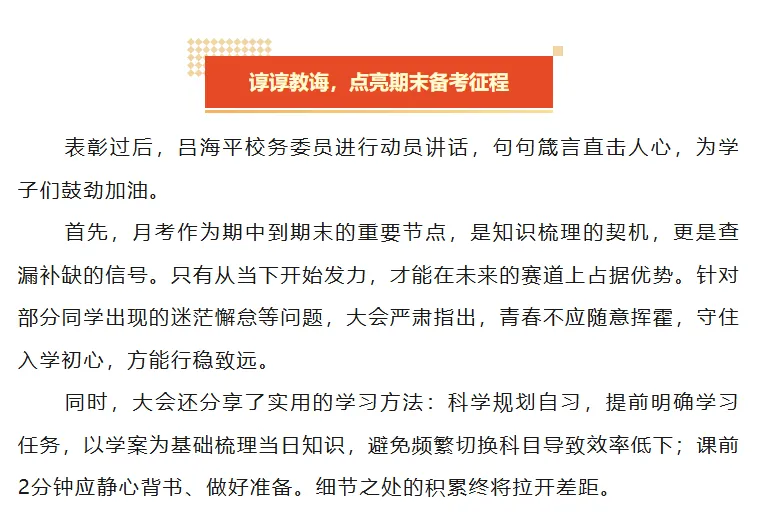 谆谆教诲，点亮期末备考征程

表彰过后，吕海平校务委员进行动员讲话，句句箴言直击人心，为学子们鼓劲加油。

首先，月考作为期中到期末的重要节点，是知识梳理的契机，更是查漏补缺的信号。只有从当下开始发力，才能在未来的赛道上占据优势。针对部分同学出现的迷茫懈怠等问题，大会严肃指出，青春不应随意挥霍，守住入学初心，方能行稳致远。

同时，大会还分享了实用的学习方法：科学规划自习，提前明确学习任务，以学案为基础梳理当日知识，避免频繁切换科目导致效率低下；课前2分钟应静心背书、做好准备。细节之处的积累终将拉开差距。